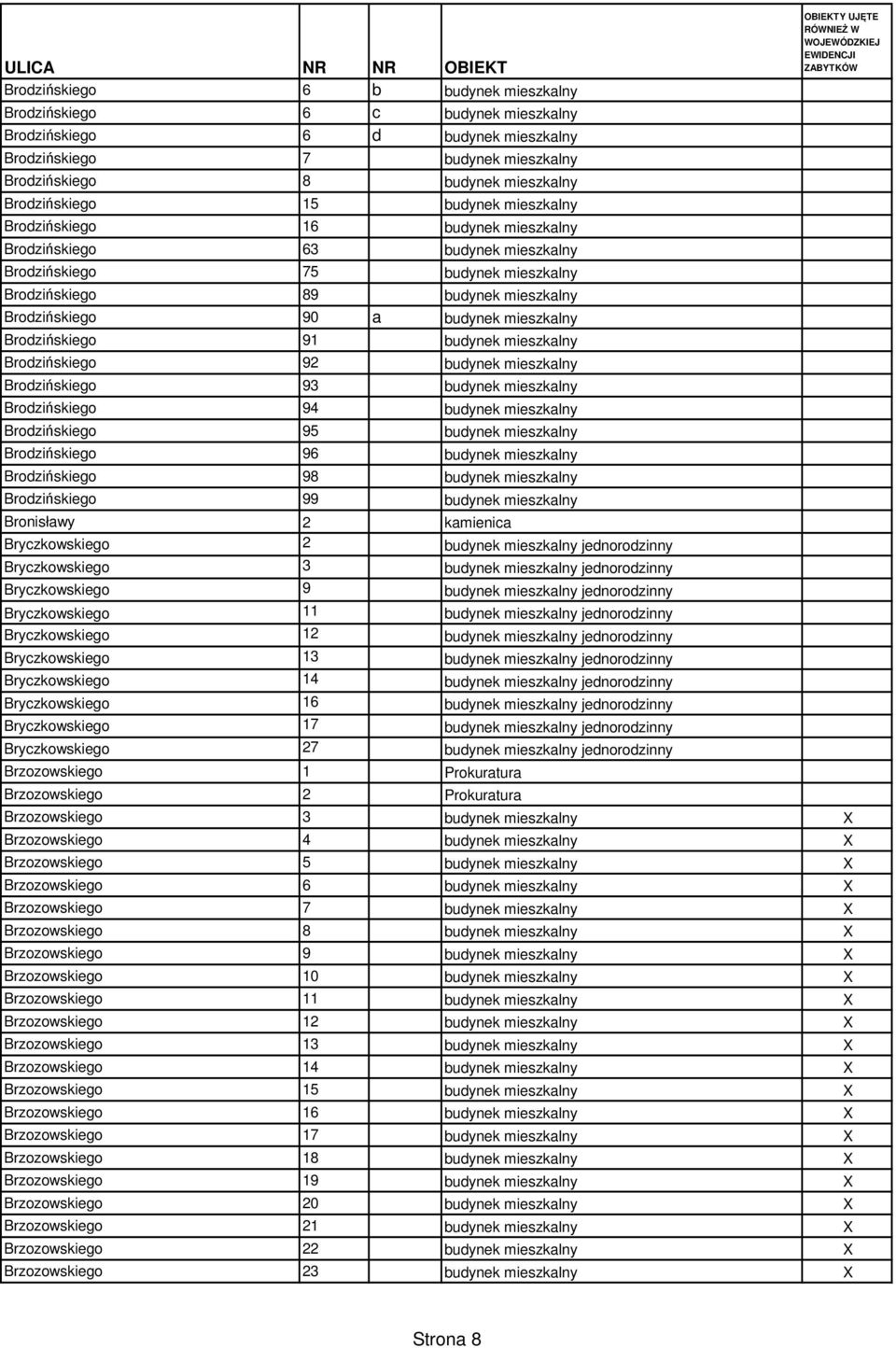 | ULICA | NR | NR | OBIEKT | OBIEKTY UJĘTE RÓWNIEŻ W WOJEWÓDZKIEJ EWIDENCJI ZABYTKÓW |
|---|---|---|---|---|
| Brodzińskiego | 6 | b | budynek mieszkalny | |
| Brodzińskiego | 6 | c | budynek mieszkalny | |
| Brodzińskiego | 6 | d | budynek mieszkalny | |
| Brodzińskiego | 7 | | budynek mieszkalny | |
| Brodzińskiego | 8 | | budynek mieszkalny | |
| Brodzińskiego | 15 | | budynek mieszkalny | |
| Brodzińskiego | 16 | | budynek mieszkalny | |
| Brodzińskiego | 63 | | budynek mieszkalny | |
| Brodzińskiego | 75 | | budynek mieszkalny | |
| Brodzińskiego | 89 | | budynek mieszkalny | |
| Brodzińskiego | 90 | a | budynek mieszkalny | |
| Brodzińskiego | 91 | | budynek mieszkalny | |
| Brodzińskiego | 92 | | budynek mieszkalny | |
| Brodzińskiego | 93 | | budynek mieszkalny | |
| Brodzińskiego | 94 | | budynek mieszkalny | |
| Brodzińskiego | 95 | | budynek mieszkalny | |
| Brodzińskiego | 96 | | budynek mieszkalny | |
| Brodzińskiego | 98 | | budynek mieszkalny | |
| Brodzińskiego | 99 | | budynek mieszkalny | |
| Bronisławy | 2 | | kamienica | |
| Bryczkowskiego | 2 | | budynek mieszkalny jednorodzinny | |
| Bryczkowskiego | 3 | | budynek mieszkalny jednorodzinny | |
| Bryczkowskiego | 9 | | budynek mieszkalny jednorodzinny | |
| Bryczkowskiego | 11 | | budynek mieszkalny jednorodzinny | |
| Bryczkowskiego | 12 | | budynek mieszkalny jednorodzinny | |
| Bryczkowskiego | 13 | | budynek mieszkalny jednorodzinny | |
| Bryczkowskiego | 14 | | budynek mieszkalny jednorodzinny | |
| Bryczkowskiego | 16 | | budynek mieszkalny jednorodzinny | |
| Bryczkowskiego | 17 | | budynek mieszkalny jednorodzinny | |
| Bryczkowskiego | 27 | | budynek mieszkalny jednorodzinny | |
| Brzozowskiego | 1 | | Prokuratura | |
| Brzozowskiego | 2 | | Prokuratura | |
| Brzozowskiego | 3 | | budynek mieszkalny | X |
| Brzozowskiego | 4 | | budynek mieszkalny | X |
| Brzozowskiego | 5 | | budynek mieszkalny | X |
| Brzozowskiego | 6 | | budynek mieszkalny | X |
| Brzozowskiego | 7 | | budynek mieszkalny | X |
| Brzozowskiego | 8 | | budynek mieszkalny | X |
| Brzozowskiego | 9 | | budynek mieszkalny | X |
| Brzozowskiego | 10 | | budynek mieszkalny | X |
| Brzozowskiego | 11 | | budynek mieszkalny | X |
| Brzozowskiego | 12 | | budynek mieszkalny | X |
| Brzozowskiego | 13 | | budynek mieszkalny | X |
| Brzozowskiego | 14 | | budynek mieszkalny | X |
| Brzozowskiego | 15 | | budynek mieszkalny | X |
| Brzozowskiego | 16 | | budynek mieszkalny | X |
| Brzozowskiego | 17 | | budynek mieszkalny | X |
| Brzozowskiego | 18 | | budynek mieszkalny | X |
| Brzozowskiego | 19 | | budynek mieszkalny | X |
| Brzozowskiego | 20 | | budynek mieszkalny | X |
| Brzozowskiego | 21 | | budynek mieszkalny | X |
| Brzozowskiego | 22 | | budynek mieszkalny | X |
| Brzozowskiego | 23 | | budynek mieszkalny | X |

Strona 8